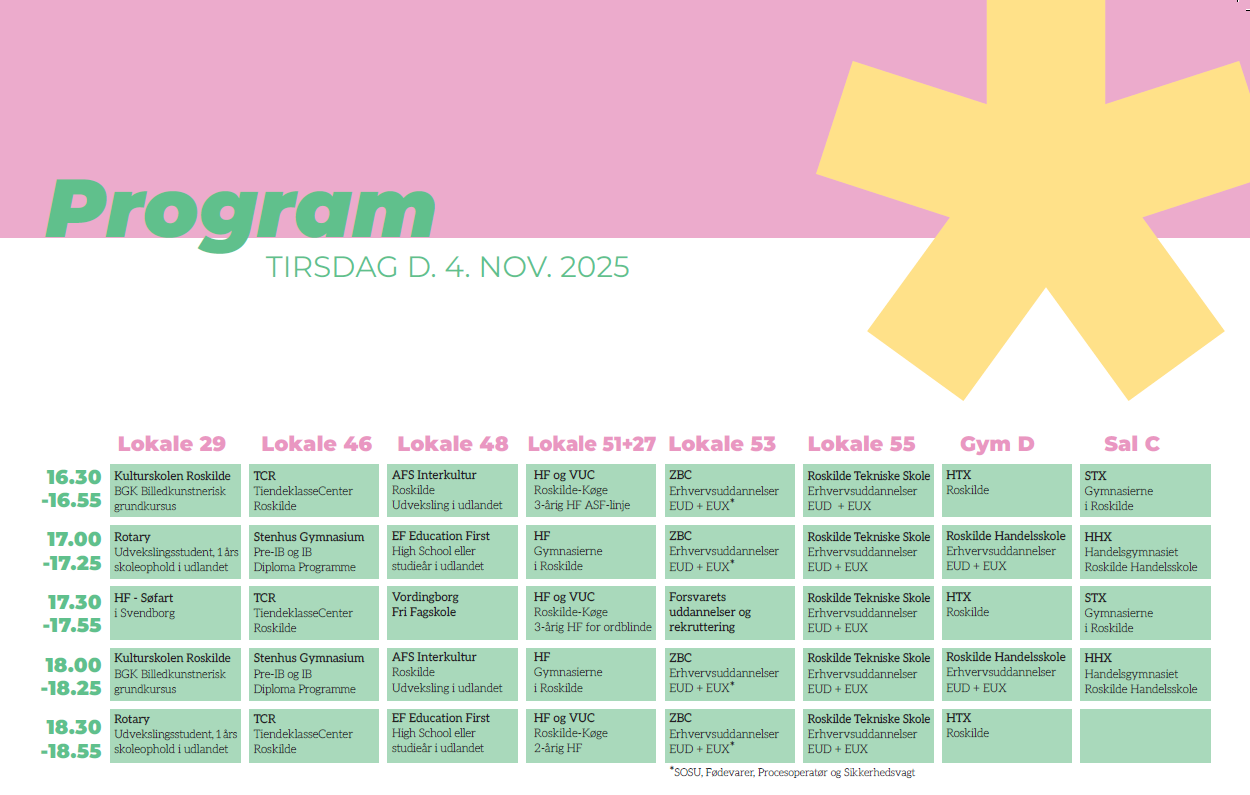 Program
TIRSDAG D. 4. NOV. 2025

| | Lokale 29 | Lokale 46 | Lokale 48 | Lokale 51+27 | Lokale 53 | Lokale 55 | Gym D | Sal C |
|---|---|---|---|---|---|---|---|---|
| 16.30 -16.55 | Kulturskolen Roskilde BGK Billedkunstnerisk grundkursus | TCR TiendeklasseCenter Roskilde | AFS Interkultur Roskilde Udveksling i udlandet | HF og VUC Roskilde-Køge 3-årig HF ASF-linje | ZBC Erhvervsuddannelser EUD + EUX* | Roskilde Tekniske Skole Erhvervsuddannelser EUD + EUX | HTX Roskilde | STX Gymnasierne i Roskilde |
| 17.00 -17.25 | Rotary Udvekslingsstudent, 1 års skoleophold i udlandet | Stenhus Gymnasium Pre-IB og IB Diploma Programme | EF Education First High School eller studieår i udlandet | HF Gymnasierne i Roskilde | ZBC Erhvervsuddannelser EUD + EUX* | Roskilde Tekniske Skole Erhvervsuddannelser EUD + EUX | Roskilde Handelsskole Erhvervsuddannelser EUD + EUX | HHX Handelsgymnasiet Roskilde Handelsskole |
| 17.30 -17.55 | HF - Søfart i Svendborg | TCR TiendeklasseCenter Roskilde | Vordingborg Fri Fagskole | HF og VUC Roskilde-Køge 3-årig HF for ordblinde | Forsvarets uddannelser og rekruttering | Roskilde Tekniske Skole Erhvervsuddannelser EUD + EUX | HTX Roskilde | STX Gymnasierne i Roskilde |
| 18.00 -18.25 | Kulturskolen Roskilde BGK Billedkunstnerisk grundkursus | Stenhus Gymnasium Pre-IB og IB Diploma Programme | AFS Interkultur Roskilde Udveksling i udlandet | HF Gymnasierne i Roskilde | ZBC Erhvervsuddannelser EUD + EUX* | Roskilde Tekniske Skole Erhvervsuddannelser EUD + EUX | Roskilde Handelsskole Erhvervsuddannelser EUD + EUX | HHX Handelsgymnasiet Roskilde Handelsskole |
| 18.30 -18.55 | Rotary Udvekslingsstudent, 1 års skoleophold i udlandet | TCR TiendeklasseCenter Roskilde | EF Education First High School eller studieår i udlandet | HF og VUC Roskilde-Køge 2-årig HF | ZBC Erhvervsuddannelser EUD + EUX* | Roskilde Tekniske Skole Erhvervsuddannelser EUD + EUX | HTX Roskilde | |

*SOSU, Fødevarer, Procesoperatør og Sikkerhedsvagt